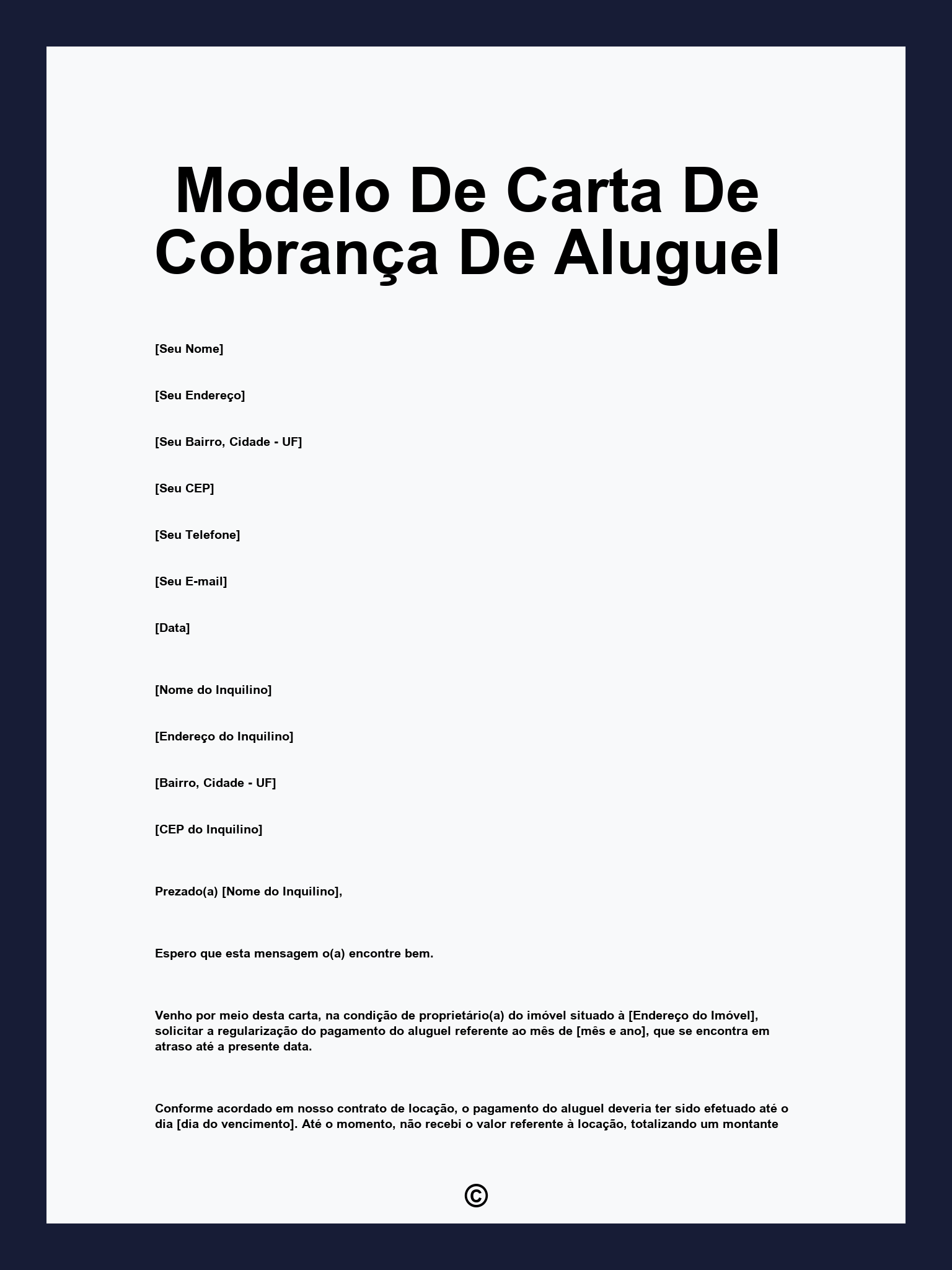 Modelo De Carta De Cobrança De Aluguel

[Seu Nome]

[Seu Endereço]

[Seu Bairro, Cidade - UF]

[Seu CEP]

[Seu Telefone]

[Seu E-mail]

[Data]

[Nome do Inquilino]

[Endereço do Inquilino]

[Bairro, Cidade - UF]

[CEP do Inquilino]

Prezado(a) [Nome do Inquilino],

Espero que esta mensagem o(a) encontre bem.

Venho por meio desta carta, na condição de proprietário(a) do imóvel situado à [Endereço do Imóvel], solicitar a regularização do pagamento do aluguel referente ao mês de [mês e ano], que se encontra em atraso até a presente data.

Conforme acordado em nosso contrato de locação, o pagamento do aluguel deveria ter sido efetuado até o dia [dia do vencimento]. Até o momento, não recebi o valor referente à locação, totalizando um montante

©